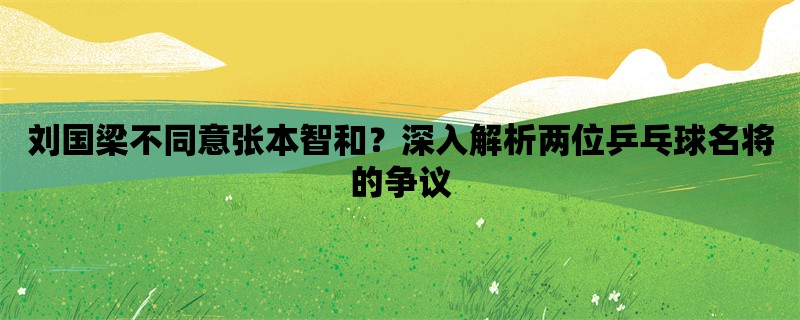 刘国梁不同意张本智和？深入解析两位乒乓球名将的争议